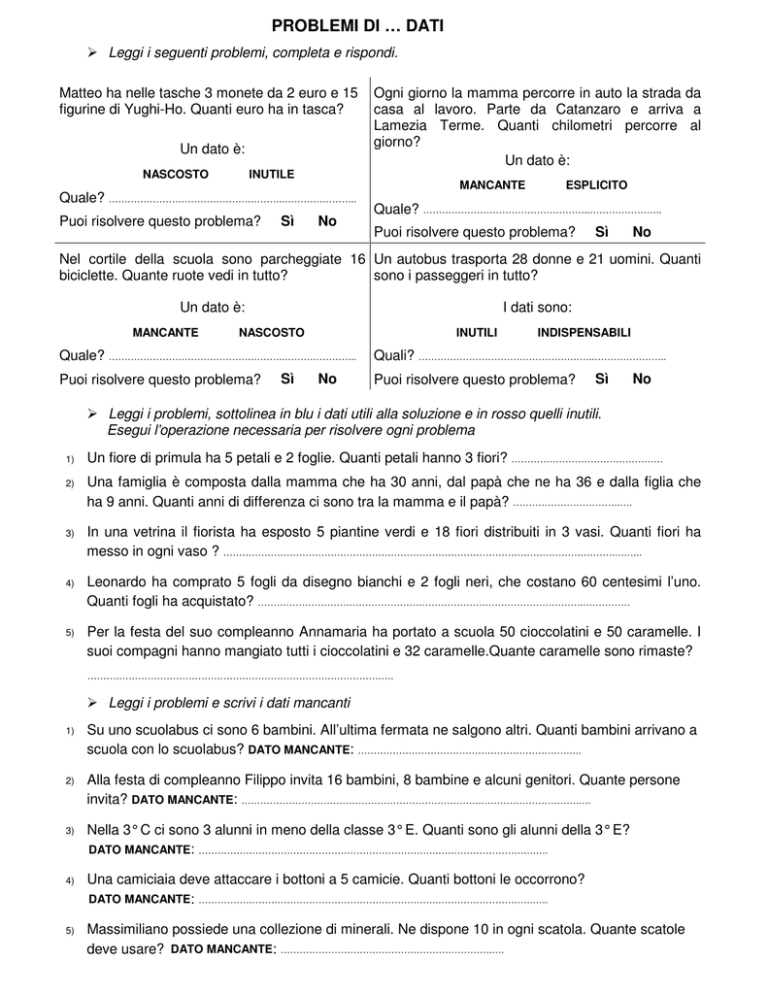 PROBLEMI DI … DATI

➢ Leggi i seguenti problemi, completa e rispondi.

Matteo ha nelle tasche 3 monete da 2 euro e 15 figurine di Yughi-Ho. Quanti euro ha in tasca?

Un dato è:

NASCOSTO INUTILE

Quale? ____

Puoi risolvere questo problema? Sì No

Ogni giorno la mamma percorre in auto la strada da casa al lavoro. Parte da Catanzaro e arriva a Lamezia Terme. Quanti chilometri percorre al giorno?

Un dato è:

MANCANTE ESPLICITO

Quale? ____

Puoi risolvere questo problema? Sì No

Nel cortile della scuola sono parcheggiate 16 biciclette. Quante ruote vedi in tutto?

Un dato è:

MANCANTE NASCOSTO

Quale? ____

Puoi risolvere questo problema? Sì No

Un autobus trasporta 28 donne e 21 uomini. Quanti sono i passeggeri in tutto?

I dati sono:

INUTILI INDISPENSABILI

Quali? ____

Puoi risolvere questo problema? Sì No

➢ Leggi i problemi, sottolinea in blu i dati utili alla soluzione e in rosso quelli inutili. Esegui l'operazione necessaria per risolvere ogni problema

1) Un fiore di primula ha 5 petali e 2 foglie. Quanti petali hanno 3 fiori? ____

2) Una famiglia è composta dalla mamma che ha 30 anni, dal papà che ne ha 36 e dalla figlia che ha 9 anni. Quanti anni di differenza ci sono tra la mamma e il papà? ____

3) In una vetrina il fiorista ha esposto 5 piantine verdi e 18 fiori distribuiti in 3 vasi. Quanti fiori ha messo in ogni vaso ? ____

4) Leonardo ha comprato 5 fogli da disegno bianchi e 2 fogli neri, che costano 60 centesimi l'uno. Quanti fogli ha acquistato? ____

5) Per la festa del suo compleanno Annamaria ha portato a scuola 50 cioccolatini e 50 caramelle. I suoi compagni hanno mangiato tutti i cioccolatini e 32 caramelle.Quante caramelle sono rimaste?

____

➢ Leggi i problemi e scrivi i dati mancanti

1) Su uno scuolabus ci sono 6 bambini. All'ultima fermata ne salgono altri. Quanti bambini arrivano a scuola con lo scuolabus? DATO MANCANTE: ____

2) Alla festa di compleanno Filippo invita 16 bambini, 8 bambine e alcuni genitori. Quante persone invita? DATO MANCANTE: ____

3) Nella 3° C ci sono 3 alunni in meno della classe 3° E. Quanti sono gli alunni della 3° E?
DATO MANCANTE: ____

4) Una camiciaia deve attaccare i bottoni a 5 camicie. Quanti bottoni le occorrono?
DATO MANCANTE: ____

5) Massimiliano possiede una collezione di minerali. Ne dispone 10 in ogni scatola. Quante scatole deve usare? DATO MANCANTE: ____